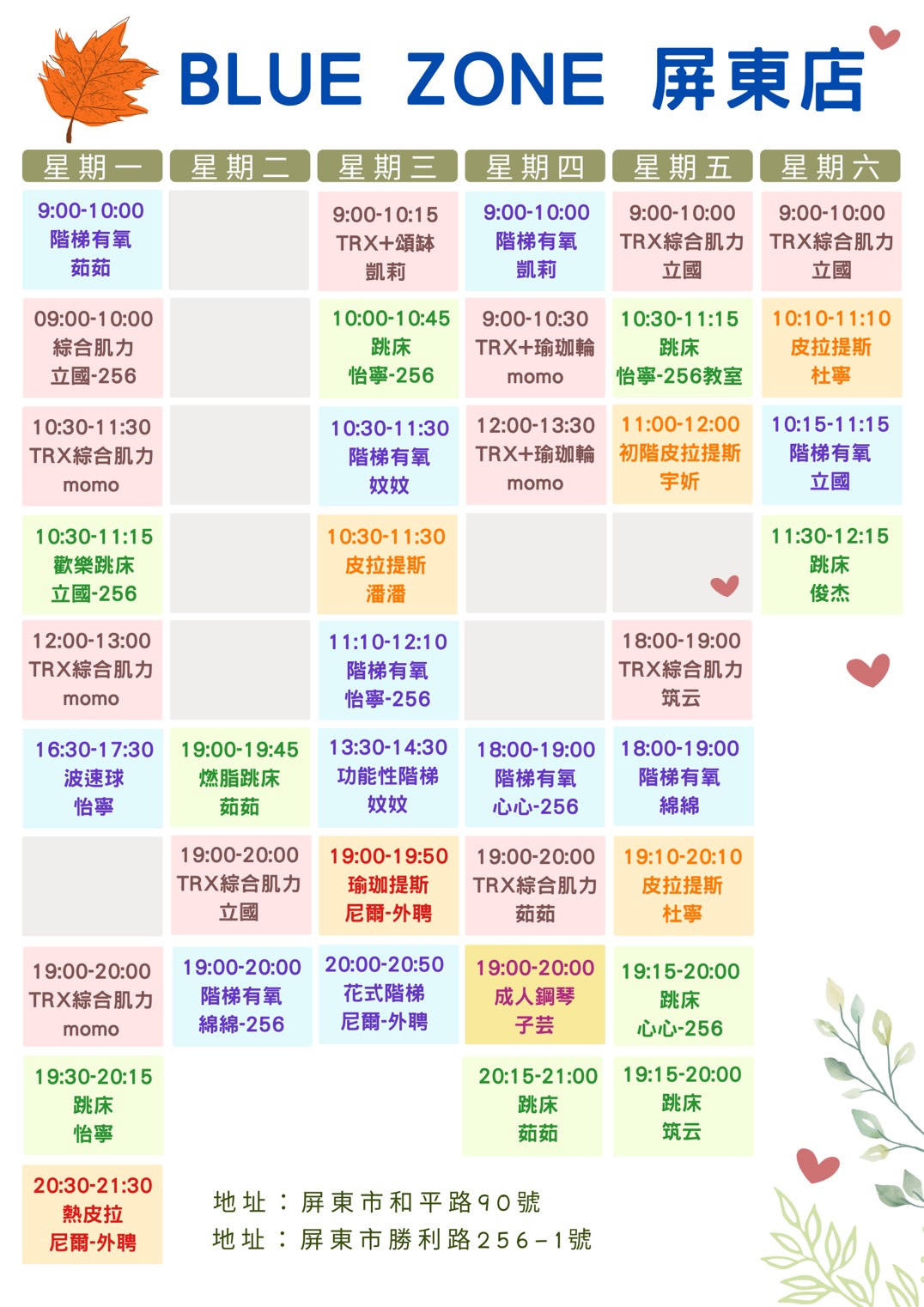 BLUE ZONE 屏東店

| 星期一 | 星期二 | 星期三 | 星期四 | 星期五 | 星期六 |
|---|---|---|---|---|---|
| 9:00-10:00 階梯有氧 茹茹 |  | 9:00-10:15 TRX+頌缽 凱莉 | 9:00-10:00 階梯有氧 凱莉 | 9:00-10:00 TRX綜合肌力 立國 | 9:00-10:00 TRX綜合肌力 立國 |
| 09:00-10:00 綜合肌力 立國-256 |  | 10:00-10:45 跳床 怡寧-256 | 9:00-10:30 TRX+瑜珈輪 momo | 10:30-11:15 跳床 怡寧-256教室 | 10:10-11:10 皮拉提斯 杜寧 |
| 10:30-11:30 TRX綜合肌力 momo |  | 10:30-11:30 階梯有氧 妏妏 | 12:00-13:30 TRX+瑜珈輪 momo | 11:00-12:00 初階皮拉提斯 宇妡 | 10:15-11:15 階梯有氧 立國 |
| 10:30-11:15 歡樂跳床 立國-256 |  | 10:30-11:30 皮拉提斯 潘潘 |  |  | 11:30-12:15 跳床 俊杰 |
| 12:00-13:00 TRX綜合肌力 momo |  | 11:10-12:10 階梯有氧 怡寧-256 |  | 18:00-19:00 TRX綜合肌力 筑云 |  |
| 16:30-17:30 波速球 怡寧 | 19:00-19:45 燃脂跳床 茹茹 | 13:30-14:30 功能性階梯 妏妏 | 18:00-19:00 階梯有氧 心心-256 | 18:00-19:00 階梯有氧 綿綿 |  |
|  | 19:00-20:00 TRX綜合肌力 立國 | 19:00-19:50 瑜珈提斯 尼爾-外聘 | 19:00-20:00 TRX綜合肌力 茹茹 | 19:10-20:10 皮拉提斯 杜寧 |  |
| 19:00-20:00 TRX綜合肌力 momo | 19:00-20:00 階梯有氧 綿綿-256 | 20:00-20:50 花式階梯 尼爾-外聘 | 19:00-20:00 成人鋼琴 子芸 | 19:15-20:00 跳床 心心-256 |  |
| 19:30-20:15 跳床 怡寧 |  |  | 20:15-21:00 跳床 茹茹 | 19:15-20:00 跳床 筑云 |  |
| 20:30-21:30 熱皮拉 尼爾-外聘 |  |  |  |  |  |

地址：屏東市和平路90號
地址：屏東市勝利路256-1號